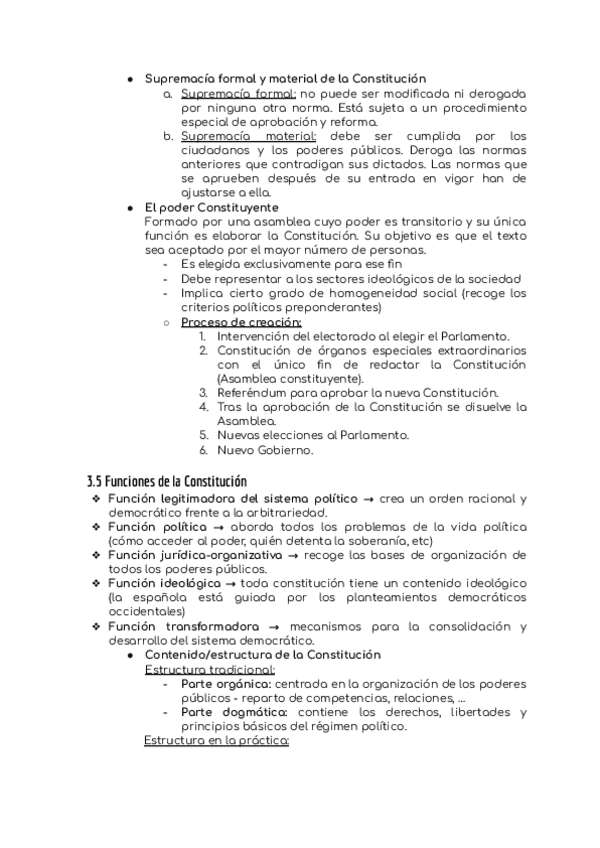 ● Supremacía formal y material de la Constitución
a. Supremacía formal: no puede ser modificada ni derogada por ninguna otra norma. Está sujeta a un procedimiento especial de aprobación y reforma.
b. Supremacía material: debe ser cumplida por los ciudadanos y los poderes públicos. Deroga las normas anteriores que contradigan sus dictados. Las normas que se aprueben después de su entrada en vigor han de ajustarse a ella.

● El poder Constituyente
Formado por una asamblea cuyo poder es transitorio y su única función es elaborar la Constitución. Su objetivo es que el texto sea aceptado por el mayor número de personas.
- Es elegida exclusivamente para ese fin
- Debe representar a los sectores ideológicos de la sociedad
- Implica cierto grado de homogeneidad social (recoge los criterios políticos preponderantes)
○ Proceso de creación:
1. Intervención del electorado al elegir el Parlamento.
2. Constitución de órganos especiales extraordinarios con el único fin de redactar la Constitución (Asamblea constituyente).
3. Referéndum para aprobar la nueva Constitución.
4. Tras la aprobación de la Constitución se disuelve la Asamblea.
5. Nuevas elecciones al Parlamento.
6. Nuevo Gobierno.

3.5 Funciones de la Constitución
❖ Función legitimadora del sistema político → crea un orden racional y democrático frente a la arbitrariedad.
❖ Función política → aborda todos los problemas de la vida política (cómo acceder al poder, quién detenta la soberanía, etc)
❖ Función jurídica-organizativa → recoge las bases de organización de todos los poderes públicos.
❖ Función ideológica → toda constitución tiene un contenido ideológico (la española está guiada por los planteamientos democráticos occidentales)
❖ Función transformadora → mecanismos para la consolidación y desarrollo del sistema democrático.
● Contenido/estructura de la Constitución
Estructura tradicional:
- Parte orgánica: centrada en la organización de los poderes públicos - reparto de competencias, relaciones, ...
- Parte dogmática: contiene los derechos, libertades y principios básicos del régimen político.
Estructura en la práctica: